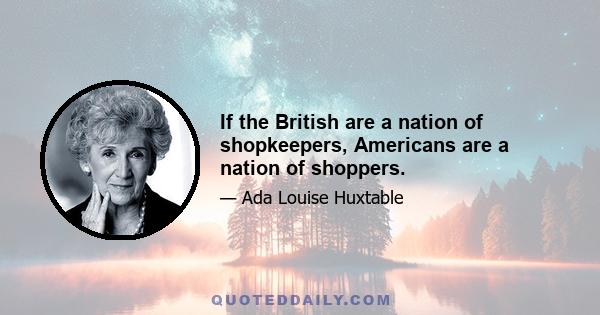 If the British are a nation of shopkeepers, Americans are a nation of shoppers.

— Ada Louise Huxtable

QUOTEDDAILY.COM